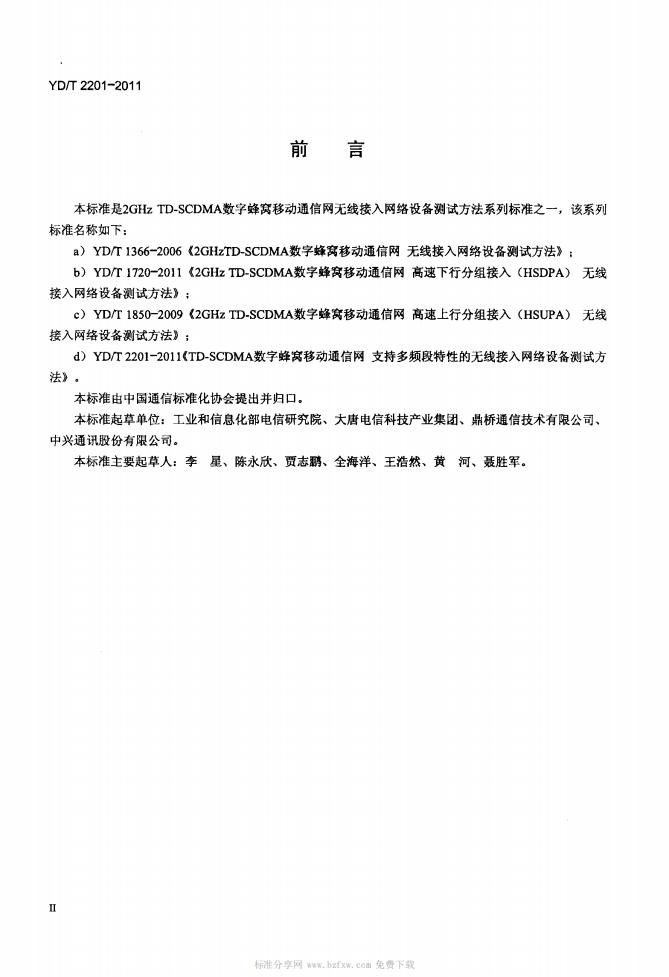 YD/T 2201-2011

前 言

本标准是2GHz TD-SCDMA数字蜂窝移动通信网无线接入网络设备测试方法系列标准之一，该系列标准名称如下：

a）YD/T 1366-2006《2GHzTD-SCDMA数字蜂窝移动通信网 无线接入网络设备测试方法》；

b）YD/T 1720-2011《2GHz TD-SCDMA数字蜂窝移动通信网 高速下行分组接入（HSDPA） 无线接入网络设备测试方法》；

c）YD/T 1850-2009《2GHz TD-SCDMA数字蜂窝移动通信网 高速上行分组接入（HSUPA） 无线接入网络设备测试方法》；

d）YD/T 2201-2011《TD-SCDMA数字蜂窝移动通信网 支持多频段特性的无线接入网络设备测试方法》。

本标准由中国通信标准化协会提出并归口。

本标准起草单位：工业和信息化部电信研究院、大唐电信科技产业集团、鼎桥通信技术有限公司、中兴通讯股份有限公司。

本标准主要起草人：李 星、陈永欣、贾志鹏、全海洋、王浩然、黄 河、聂胜军。

II

标准分享网 www.bzfxw.com 免费下载